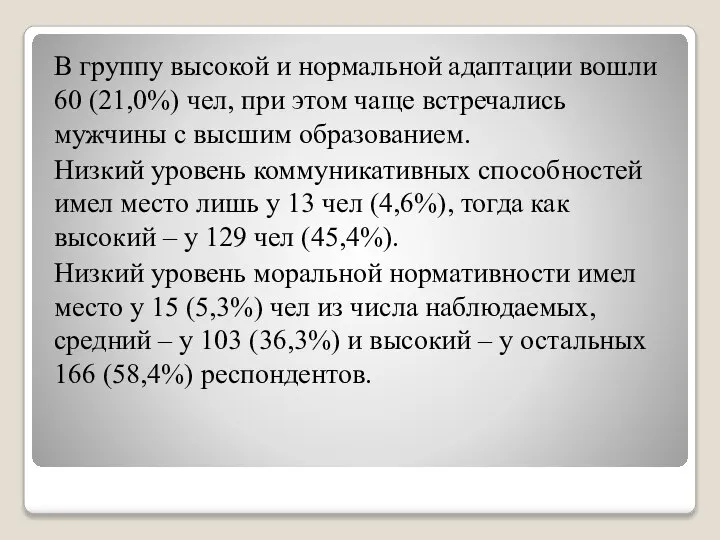 В группу высокой и нормальной адаптации вошли 60 (21,0%) чел, при этом чаще встречались мужчины с высшим образованием.

Низкий уровень коммуникативных способностей имел место лишь у 13 чел (4,6%), тогда как высокий – у 129 чел (45,4%).

Низкий уровень моральной нормативности имел место у 15 (5,3%) чел из числа наблюдаемых, средний – у 103 (36,3%) и высокий – у остальных 166 (58,4%) респондентов.